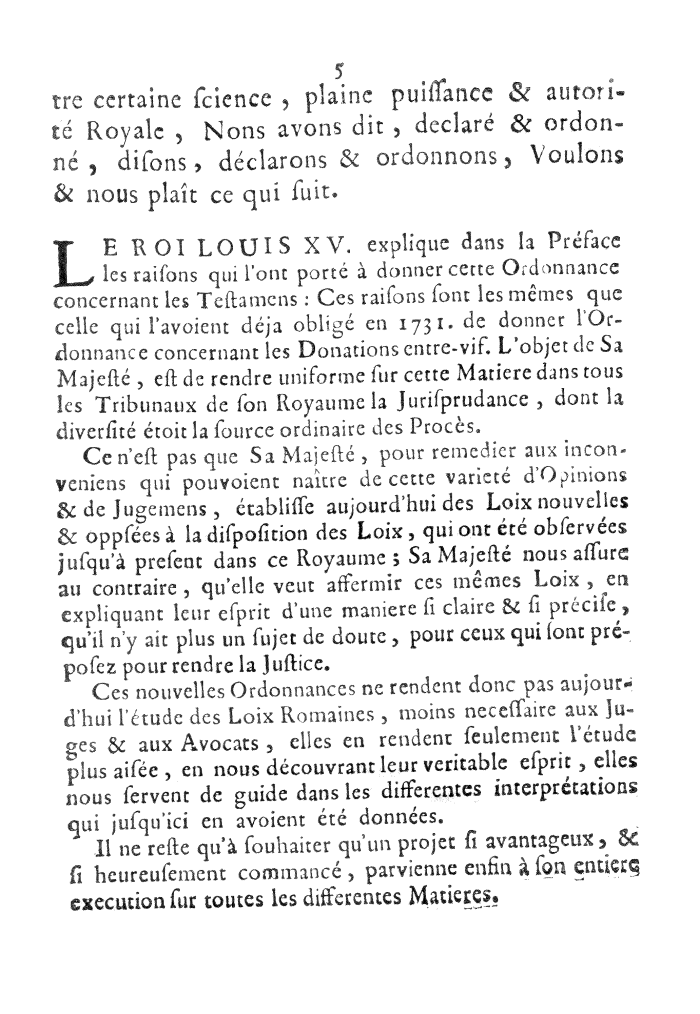 5

tre certaine ſcience, plaine puiſſance & autorité Royale, Nons avons dit, declaré & ordonné, diſons, déclarons & ordonnons, Voulons & nous plaît ce qui ſuit.

LE ROI LOUIS XV. explique dans la Préface les raiſons qui l'ont porté à donner cette Ordonnance concernant les Teſtamens : Ces raiſons ſont les mêmes que celle qui l'avoient déja obligé en 1731. de donner l'Ordonnance concernant les Donations entre-vif. L'objet de Sa Majeſté, eſt de rendre uniforme ſur cette Matiere dans tous les Tribunaux de ſon Royaume la Juriſprudance, dont la diverſité étoit la ſource ordinaire des Procès.

Ce n'eſt pas que Sa Majeſté, pour remedier aux inconveniens qui pouvoient naître de cette varieté d'Opinions & de Jugemens, établiſſe aujourd'hui des Loix nouvelles & oppſées à la diſpoſition des Loix, qui ont été obſervées juſqu'à preſent dans ce Royaume ; Sa Majeſté nous aſſure au contraire, qu'elle veut affermir ces mêmes Loix, en expliquant leur eſprit d'une maniere ſi claire & ſi préciſe, qu'il n'y ait plus un ſujet de doute, pour ceux qui ſont prépoſez pour rendre la Juſtice.

Ces nouvelles Ordonnances ne rendent donc pas aujourd'hui l'étude des Loix Romaines, moins neceſſaire aux Juges & aux Avocats, elles en rendent ſeulement l'étude plus aiſée, en nous découvrant leur veritable eſprit, elles nous ſervent de guide dans les differentes interprétations qui juſqu'ici en avoient été données.

Il ne reſte qu'à ſouhaiter qu'un projet ſi avantageux, & ſi heureuſement commancé, parvienne enfin à ſon entiere execution ſur toutes les differentes Matieres.